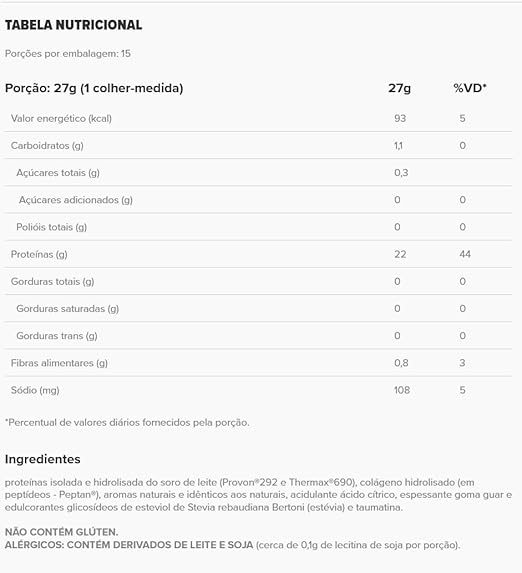 TABELA NUTRICIONAL

Porções por embalagem: 15

| Porção: 27g (1 colher-medida) | 27g | %VD* |
|---|---|---|
| Valor energético (kcal) | 93 | 5 |
| Carboidratos (g) | 1,1 | 0 |
| Açúcares totais (g) | 0,3 | |
| Açúcares adicionados (g) | 0 | 0 |
| Polióis totais (g) | 0 | 0 |
| Proteínas (g) | 22 | 44 |
| Gorduras totais (g) | 0 | 0 |
| Gorduras saturadas (g) | 0 | 0 |
| Gorduras trans (g) | 0 | 0 |
| Fibras alimentares (g) | 0,8 | 3 |
| Sódio (mg) | 108 | 5 |

*Percentual de valores diários fornecidos pela porção.

Ingredientes

proteínas isolada e hidrolisada do soro de leite (Provon®292 e Thermax®690), colágeno hidrolisado (em peptídeos - Peptan®), aromas naturais e idênticos aos naturais, acidulante ácido cítrico, espessante goma guar e edulcorantes glicosídeos de esteviol de Stevia rebaudiana Bertoni (estévia) e taumatina.

NÃO CONTÉM GLÚTEN.
ALÉRGICOS: CONTÉM DERIVADOS DE LEITE E SOJA (cerca de 0,1g de lecitina de soja por porção).